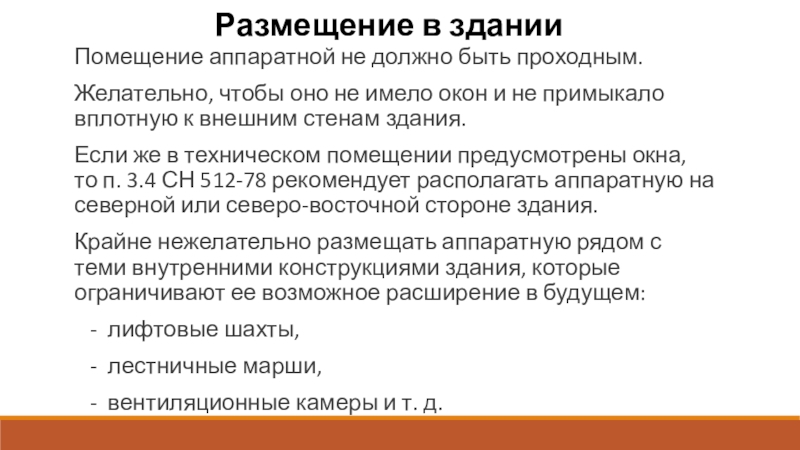 Размещение в здании

Помещение аппаратной не должно быть проходным.

Желательно, чтобы оно не имело окон и не примыкало вплотную к внешним стенам здания.

Если же в техническом помещении предусмотрены окна, то п. 3.4 СН 512-78 рекомендует располагать аппаратную на северной или северо-восточной стороне здания.

Крайне нежелательно размещать аппаратную рядом с теми внутренними конструкциями здания, которые ограничивают ее возможное расширение в будущем:

- лифтовые шахты,
- лестничные марши,
- вентиляционные камеры и т. д.